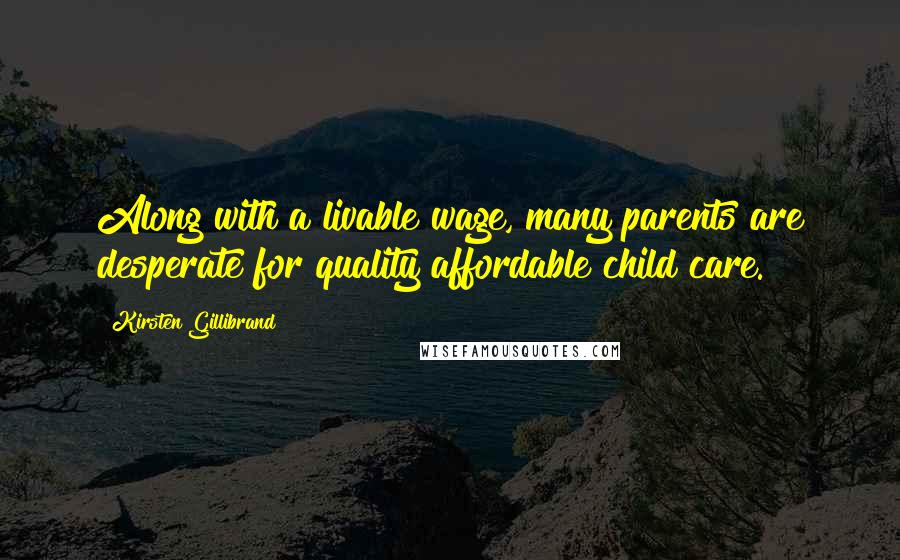 Along with a livable wage, many parents are desperate for quality affordable child care.

Kirsten Gillibrand

WISEFAMOUSQUOTES.COM